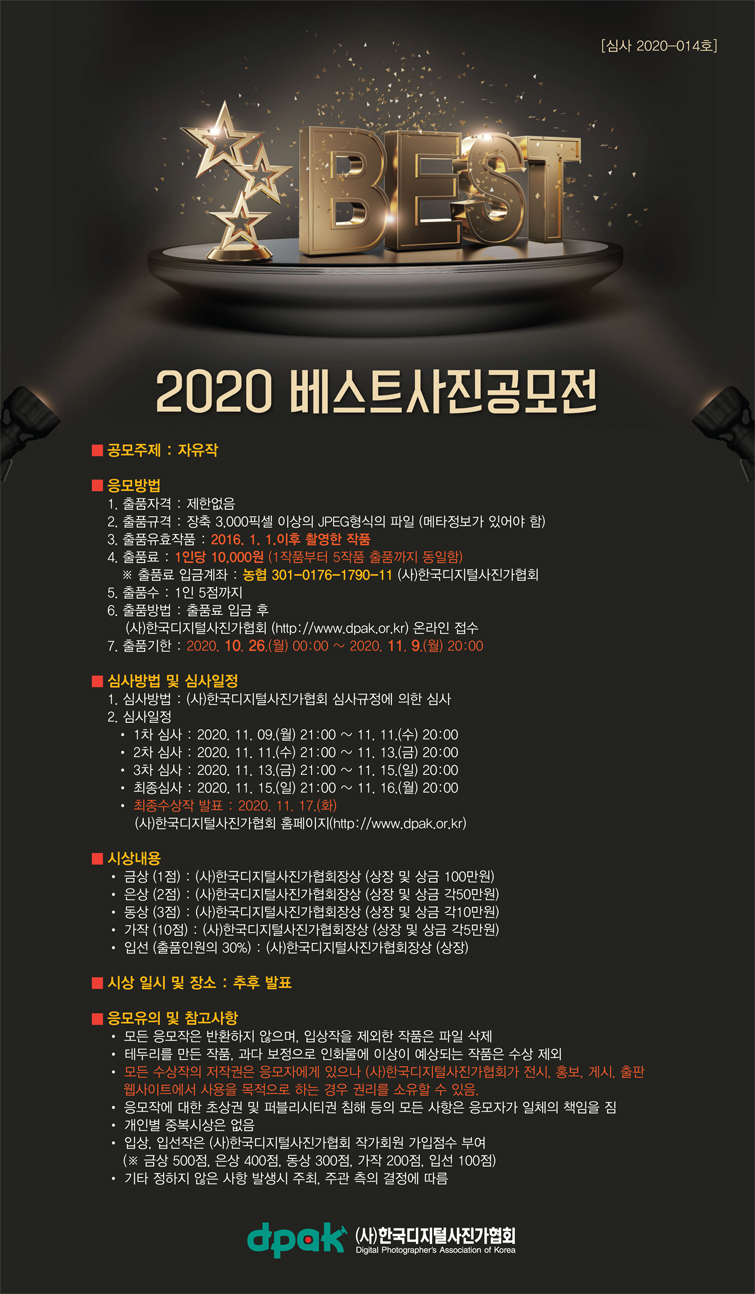 [심사 2020-014호]

BEST

2020 베스트사진공모전

■ 공모주제 : 자유작

■ 응모방법
1. 출품자격 : 제한없음
2. 출품규격 : 장축 3,000픽셀 이상의 JPEG형식의 파일 (메타정보가 있어야 함)
3. 출품유효작품 : 2016. 1. 1.이후 촬영한 작품
4. 출품료 : 1인당 10,000원 (1작품부터 5작품 출품까지 동일함)
※ 출품료 입금계좌 : 농협 301-0176-1790-11 (사)한국디지털사진가협회
5. 출품수 : 1인 5점까지
6. 출품방법 : 출품료 입금 후
(사)한국디지털사진가협회 (http://www.dpak.or.kr) 온라인 접수
7. 출품기한 : 2020. 10. 26.(월) 00:00 ~ 2020. 11. 9.(월) 20:00

■ 심사방법 및 심사일정
1. 심사방법 : (사)한국디지털사진가협회 심사규정에 의한 심사
2. 심사일정
• 1차 심사 : 2020. 11. 09.(월) 21:00 ~ 11. 11.(수) 20:00
• 2차 심사 : 2020. 11. 11.(수) 21:00 ~ 11. 13.(금) 20:00
• 3차 심사 : 2020. 11. 13.(금) 21:00 ~ 11. 15.(일) 20:00
• 최종심사 : 2020. 11. 15.(일) 21:00 ~ 11. 16.(월) 20:00
• 최종수상작 발표 : 2020. 11. 17.(화)
(사)한국디지털사진가협회 홈페이지(http://www.dpak.or.kr)

■ 시상내용
• 금상 (1점) : (사)한국디지털사진가협회장상 (상장 및 상금 100만원)
• 은상 (2점) : (사)한국디지털사진가협회장상 (상장 및 상금 각50만원)
• 동상 (3점) : (사)한국디지털사진가협회장상 (상장 및 상금 각10만원)
• 가작 (10점) : (사)한국디지털사진가협회장상 (상장 및 상금 각5만원)
• 입선 (출품인원의 30%) : (사)한국디지털사진가협회장상 (상장)

■ 시상 일시 및 장소 : 추후 발표

■ 응모유의 및 참고사항
• 모든 응모작은 반환하지 않으며, 입상작을 제외한 작품은 파일 삭제
• 테두리를 만든 작품, 과다 보정으로 인화물에 이상이 예상되는 작품은 수상 제외
• 모든 수상작의 저작권은 응모자에게 있으나 (사)한국디지털사진가협회가 전시, 홍보, 게시, 출판 웹사이트에서 사용을 목적으로 하는 경우 권리를 소유할 수 있음.
• 응모작에 대한 초상권 및 퍼블리시티권 침해 등의 모든 사항은 응모자가 일체의 책임을 짐
• 개인별 중복시상은 없음
• 입상, 입선작은 (사)한국디지털사진가협회 작가회원 가입점수 부여
(※ 금상 500점, 은상 400점, 동상 300점, 가작 200점, 입선 100점)
• 기타 정하지 않은 사항 발생시 주최, 주관 측의 결정에 따름

dpak (사)한국디지털사진가협회
Digital Photographer's Association of Korea